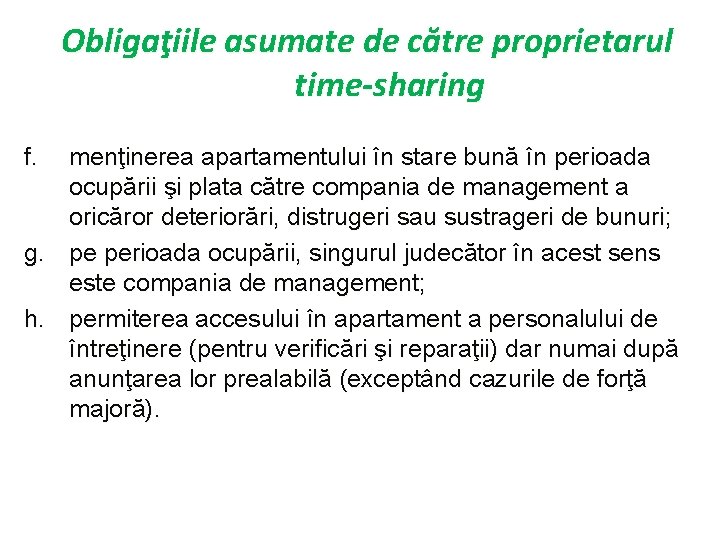 Obligaţiile asumate de către proprietarul time-sharing

f. menţinerea apartamentului în stare bună în perioada ocupării şi plata către compania de management a oricăror deteriorări, distrugeri sau sustrageri de bunuri;

g. pe perioada ocupării, singurul judecător în acest sens este compania de management;

h. permiterea accesului în apartament a personalului de întreţinere (pentru verificări şi reparaţii) dar numai după anunţarea lor prealabilă (exceptând cazurile de forţă majoră).